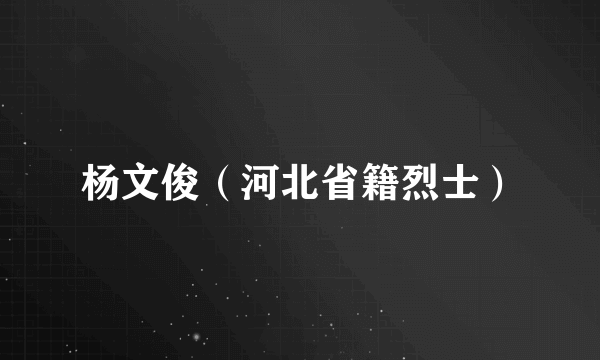 杨文俊（河北省籍烈士）